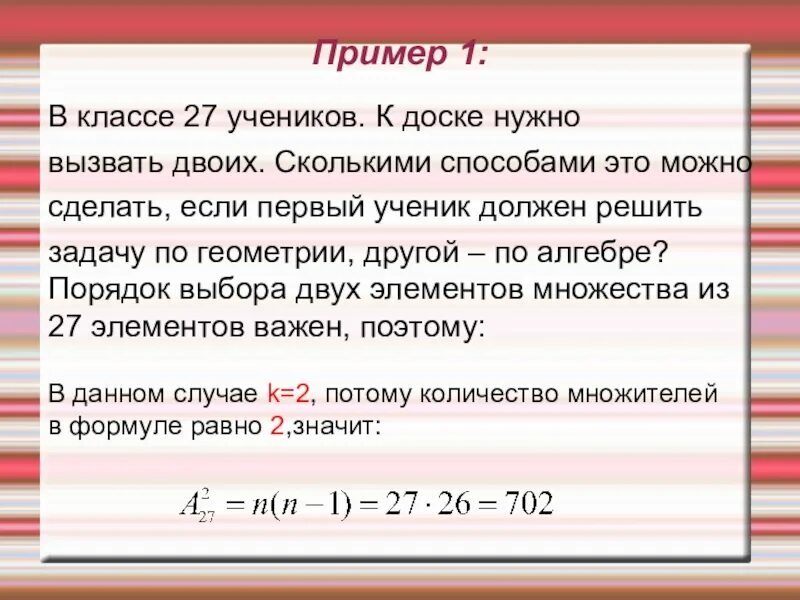 Пример 1:

В классе 27 учеников. К доске нужно вызвать двоих. Сколькими способами это можно сделать, если первый ученик должен решить задачу по геометрии, другой – по алгебре?
Порядок выбора двух элементов множества из 27 элементов важен, поэтому:

В данном случае k=2, потому количество множителей в формуле равно 2,значит:

$A_{27}^{2} = n(n-1) = 27 \cdot 26 = 702$